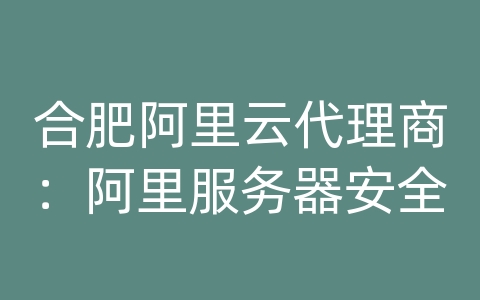 合肥阿里云代理商：阿里服务器安全